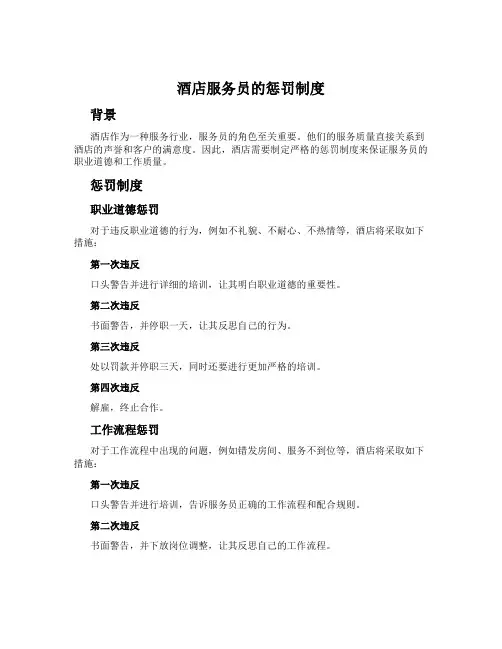 酒店服务员的惩罚制度

背景

酒店作为一种服务行业，服务员的角色至关重要。他们的服务质量直接关系到酒店的声誉和客户的满意度。因此，酒店需要制定严格的惩罚制度来保证服务员的职业道德和工作质量。

惩罚制度

职业道德惩罚

对于违反职业道德的行为，例如不礼貌、不耐心、不热情等，酒店将采取如下措施：

第一次违反

口头警告并进行详细的培训，让其明白职业道德的重要性。

第二次违反

书面警告，并停职一天，让其反思自己的行为。

第三次违反

处以罚款并停职三天，同时还要进行更加严格的培训。

第四次违反

解雇，终止合作。

工作流程惩罚

对于工作流程中出现的问题，例如错发房间、服务不到位等，酒店将采取如下措施：

第一次违反

口头警告并进行培训，告诉服务员正确的工作流程和配合规则。

第二次违反

书面警告，并下放岗位调整，让其反思自己的工作流程。